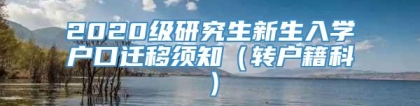 2020级研究生新生入学户口迁移须知（转户籍科）